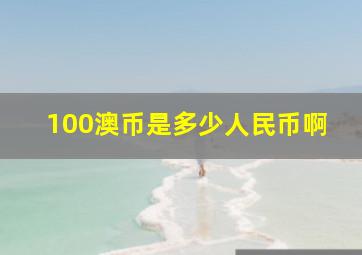 100澳币是多少人民币啊